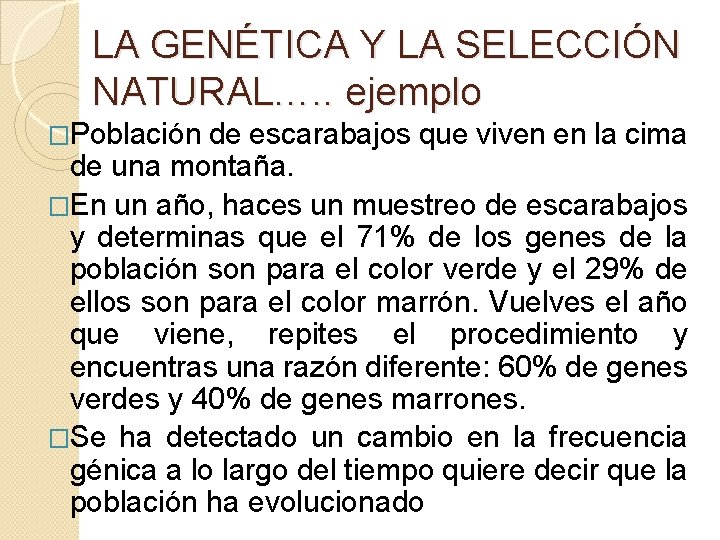 LA GENÉTICA Y LA SELECCIÓN NATURAL….. ejemplo

□Población de escarabajos que viven en la cima de una montaña.

□En un año, haces un muestreo de escarabajos y determinas que el 71% de los genes de la población son para el color verde y el 29% de ellos son para el color marrón. Vuelves el año que viene, repites el procedimiento y encuentras una razón diferente: 60% de genes verdes y 40% de genes marrones.

□Se ha detectado un cambio en la frecuencia génica a lo largo del tiempo quiere decir que la población ha evolucionado